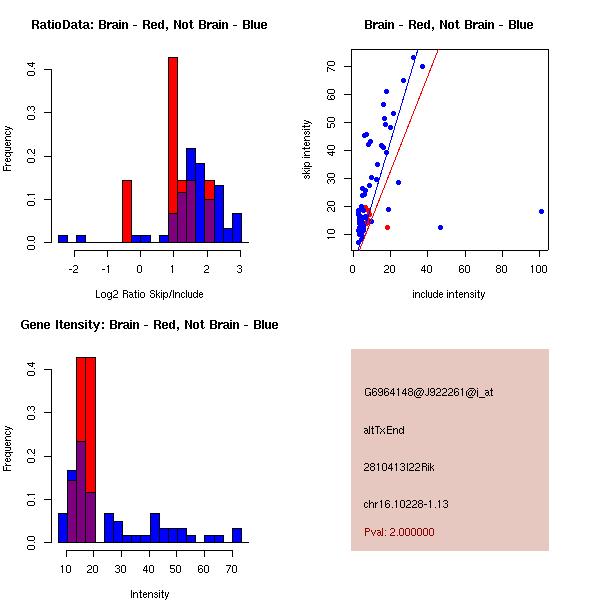 RatioData: Brain - Red, Not Brain - Blue

Frequency

0.0
0.1
0.2
0.3
0.4

-2
-1
0
1
2
3

Log2 Ratio Skip/Include

Brain - Red, Not Brain - Blue

skip intensity

10
20
30
40
50
60
70

0
20
40
60
80
100

include intensity

Gene Itensity: Brain - Red, Not Brain - Blue

Frequency

0.0
0.1
0.2
0.3
0.4

10
20
30
40
50
60
70

Intensity

G6964148@J922261@i_at

altTxEnd

2810413I22Rik

chr16.10228-1.13

Pval: 2.000000